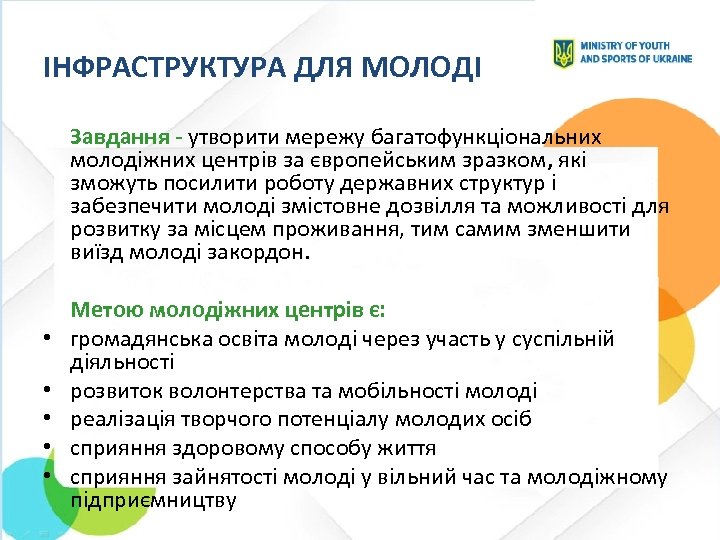 ІНФРАСТРУКТУРА ДЛЯ МОЛОДІ

MINISTRY OF YOUTH AND SPORTS OF UKRAINE

Завдання - утворити мережу багатофункціональних молодіжних центрів за європейським зразком, які зможуть посилити роботу державних структур і забезпечити молоді змістовне дозвілля та можливості для розвитку за місцем проживання, тим самим зменшити виїзд молоді закордон.

Метою молодіжних центрів є:
• громадянська освіта молоді через участь у суспільній діяльності
• розвиток волонтерства та мобільності молоді
• реалізація творчого потенціалу молодих осіб
• сприяння здоровому способу життя
• сприяння зайнятості молоді у вільний час та молодіжному підприємництву